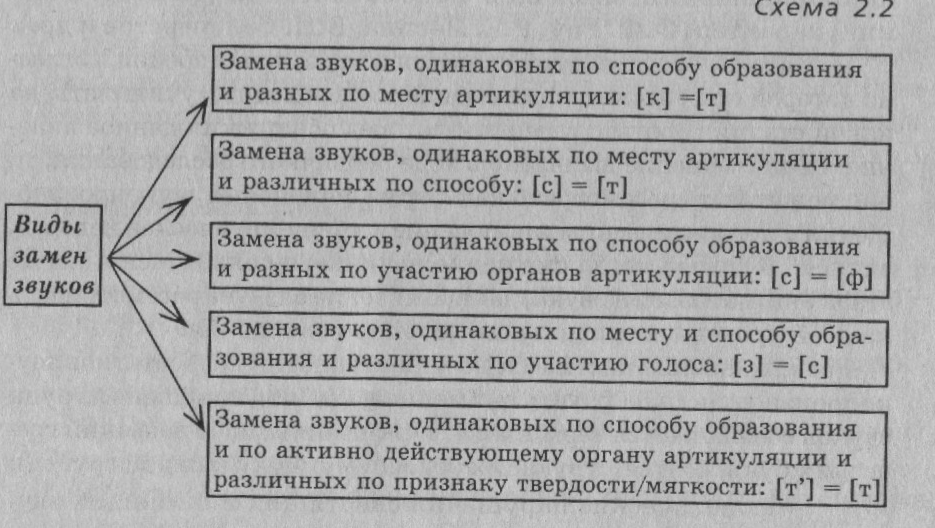 Схема 2.2

Виды замен звуков

Замена звуков, одинаковых по способу образования и разных по месту артикуляции: [к] =[т]

Замена звуков, одинаковых по месту артикуляции и различных по способу: [с] = [т]

Замена звуков, одинаковых по способу образования и разных по участию органов артикуляции: [с] = [ф]

Замена звуков, одинаковых по месту и способу образования и различных по участию голоса: [з] = [с]

Замена звуков, одинаковых по способу образования и по активно действующему органу артикуляции и различных по признаку твердости/мягкости: [т'] = [т]